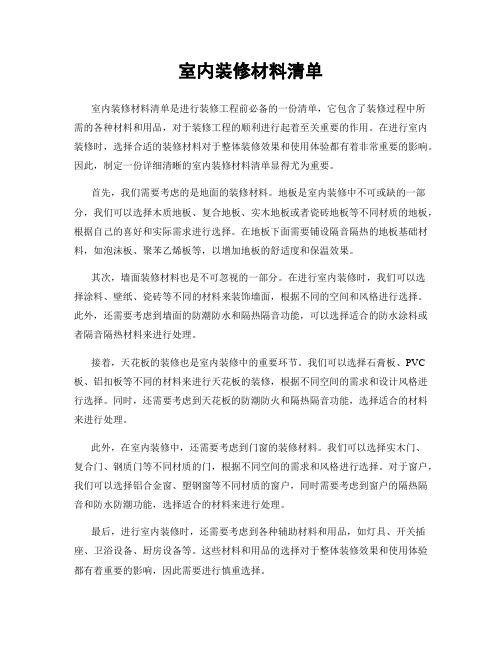 室内装修材料清单

室内装修材料清单是进行装修工程前必备的一份清单，它包含了装修过程中所需的各种材料和用品，对于装修工程的顺利进行起着至关重要的作用。在进行室内装修时，选择合适的装修材料对于整体装修效果和使用体验都有着非常重要的影响。因此，制定一份详细清晰的室内装修材料清单显得尤为重要。

首先，我们需要考虑的是地面的装修材料。地板是室内装修中不可或缺的一部分，我们可以选择木质地板、复合地板、实木地板或者瓷砖地板等不同材质的地板，根据自己的喜好和实际需求进行选择。在地板下面需要铺设隔音隔热的地板基础材料，如泡沫板、聚苯乙烯板等，以增加地板的舒适度和保温效果。

其次，墙面装修材料也是不可忽视的一部分。在进行室内装修时，我们可以选择涂料、壁纸、瓷砖等不同的材料来装饰墙面，根据不同的空间和风格进行选择。此外，还需要考虑到墙面的防潮防水和隔热隔音功能，可以选择适合的防水涂料或者隔音隔热材料来进行处理。

接着，天花板的装修也是室内装修中的重要环节。我们可以选择石膏板、PVC板、铝扣板等不同的材料来进行天花板的装修，根据不同空间的需求和设计风格进行选择。同时，还需要考虑到天花板的防潮防火和隔热隔音功能，选择适合的材料来进行处理。

此外，在室内装修中，还需要考虑到门窗的装修材料。我们可以选择实木门、复合门、钢质门等不同材质的门，根据不同空间的需求和风格进行选择。对于窗户，我们可以选择铝合金窗、塑钢窗等不同材质的窗户，同时需要考虑到窗户的隔热隔音和防水防潮功能，选择适合的材料来进行处理。

最后，进行室内装修时，还需要考虑到各种辅助材料和用品，如灯具、开关插座、卫浴设备、厨房设备等。这些材料和用品的选择对于整体装修效果和使用体验都有着重要的影响，因此需要进行慎重选择。